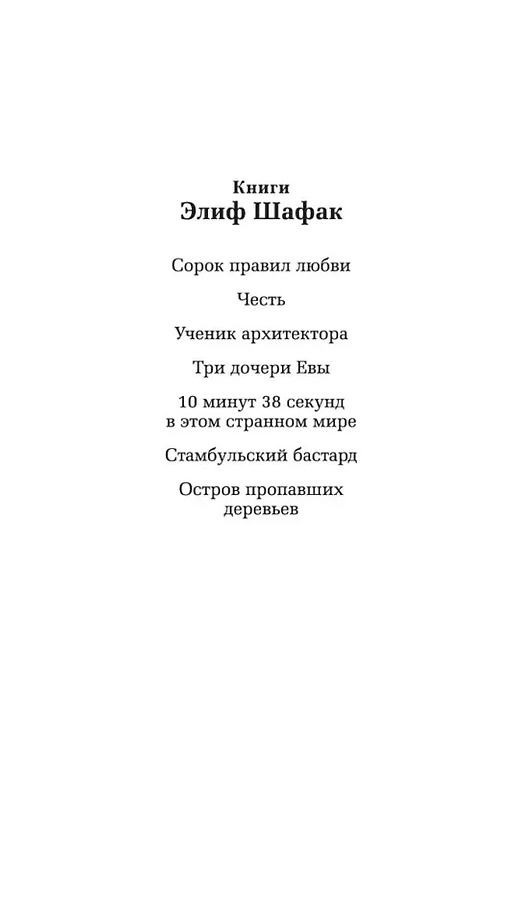 Книги
Элиф Шафак

Сорок правил любви

Честь

Ученик архитектора

Три дочери Евы

10 минут 38 секунд в этом странном мире

Стамбульский бастард

Остров пропавших деревьев